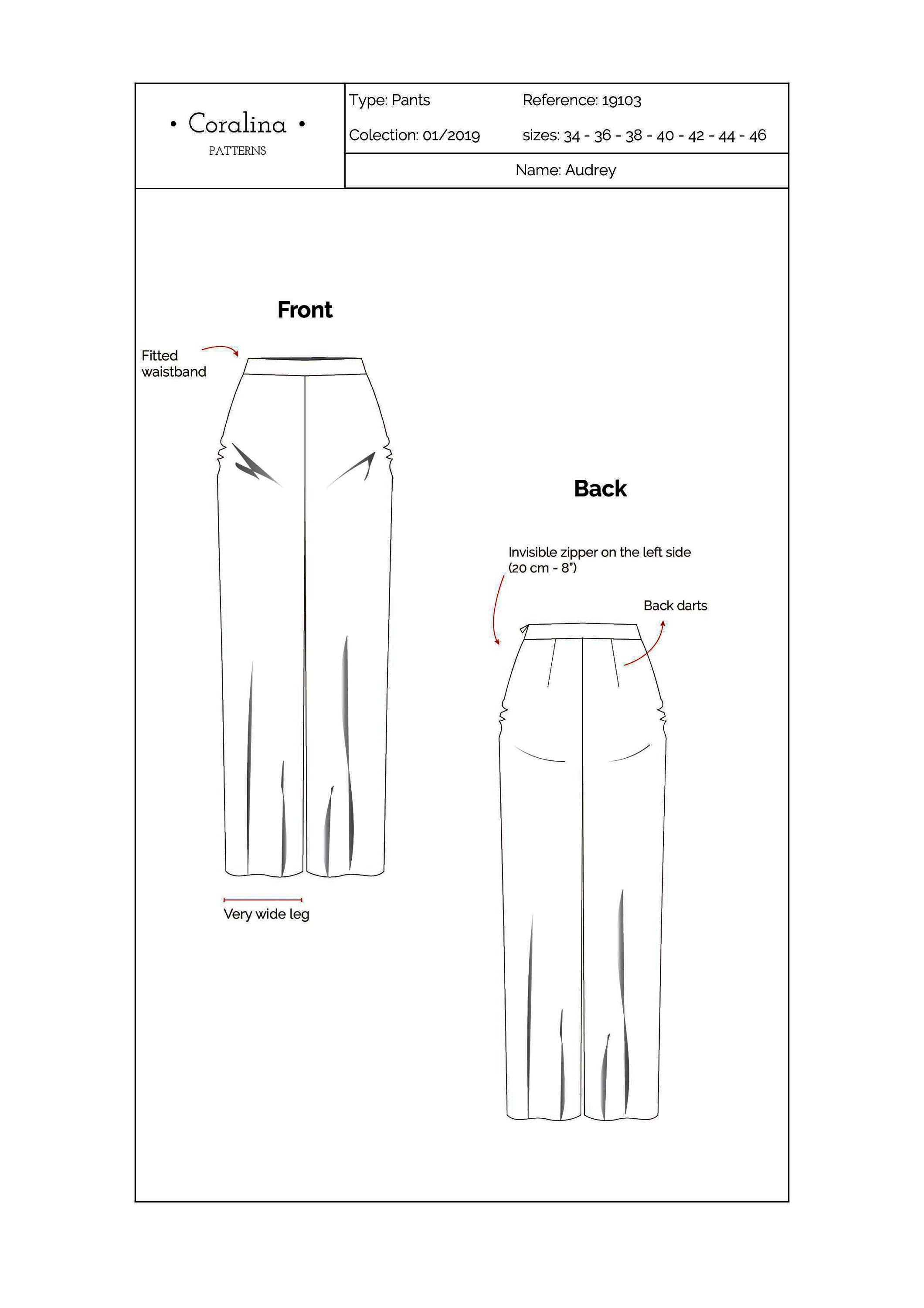 • Coralina •
PATTERNS

Type: Pants
Reference: 19103
Colection: 01/2019
sizes: 34 - 36 - 38 - 40 - 42 - 44 - 46
Name: Audrey

Front

Fitted waistband

Very wide leg

Back

Invisible zipper on the left side (20 cm - 8")

Back darts